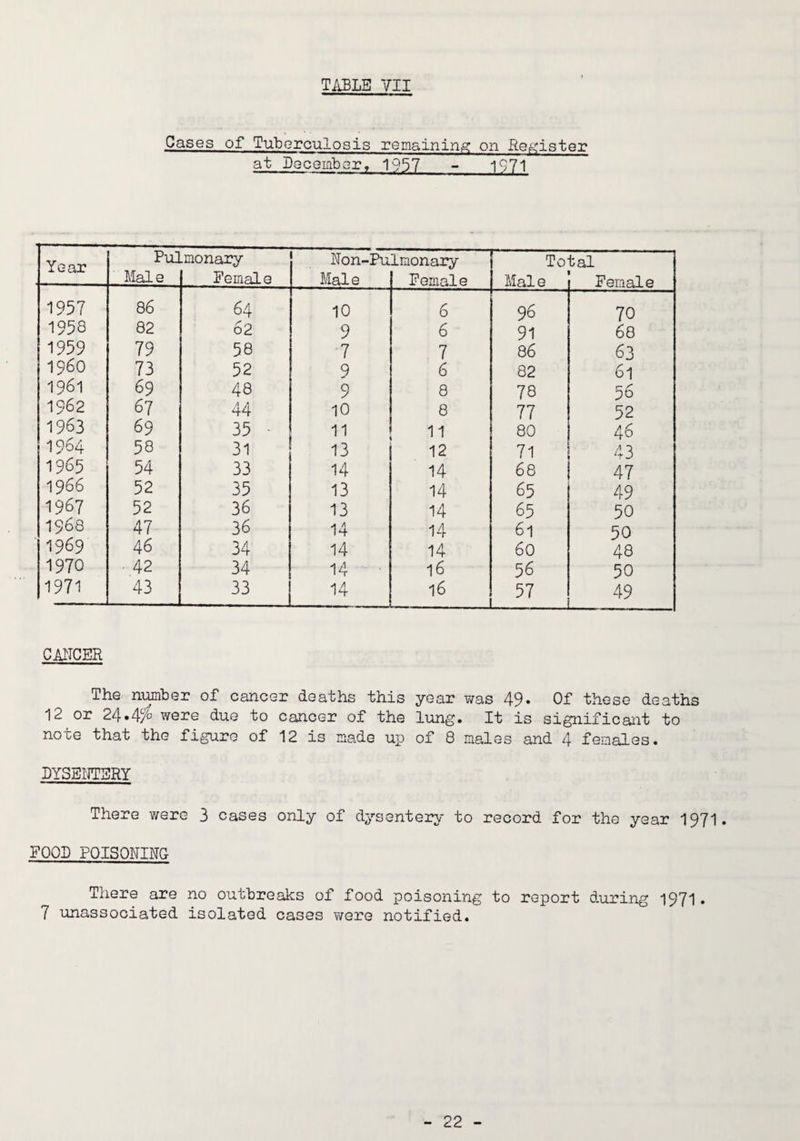 TABLE VII

Cases of Tuberculosis remaining on Register at December, 1957 - 1971

| Year | Pulmonary Male | Pulmonary Female | Non-Pulmonary Male | Non-Pulmonary Female | Total Male | Total Female |
|---|---|---|---|---|---|---|
| 1957 | 86 | 64 | 10 | 6 | 96 | 70 |
| 1958 | 82 | 62 | 9 | 6 | 91 | 68 |
| 1959 | 79 | 58 | 7 | 7 | 86 | 63 |
| 1960 | 73 | 52 | 9 | 6 | 82 | 61 |
| 1961 | 69 | 48 | 9 | 8 | 78 | 56 |
| 1962 | 67 | 44 | 10 | 8 | 77 | 52 |
| 1963 | 69 | 35 | 11 | 11 | 80 | 46 |
| 1964 | 58 | 31 | 13 | 12 | 71 | 43 |
| 1965 | 54 | 33 | 14 | 14 | 68 | 47 |
| 1966 | 52 | 35 | 13 | 14 | 65 | 49 |
| 1967 | 52 | 36 | 13 | 14 | 65 | 50 |
| 1968 | 47 | 36 | 14 | 14 | 61 | 50 |
| 1969 | 46 | 34 | 14 | 14 | 60 | 48 |
| 1970 | 42 | 34 | 14 | 16 | 56 | 50 |
| 1971 | 43 | 33 | 14 | 16 | 57 | 49 |

CANCER

The number of cancer deaths this year was 49. Of these deaths 12 or 24.4% were due to cancer of the lung. It is significant to note that the figure of 12 is made up of 8 males and 4 females.

DYSENTERY

There were 3 cases only of dysentery to record for the year 1971.

FOOD POISONING

There are no outbreaks of food poisoning to report during 1971. 7 unassociated isolated cases were notified.

- 22 -